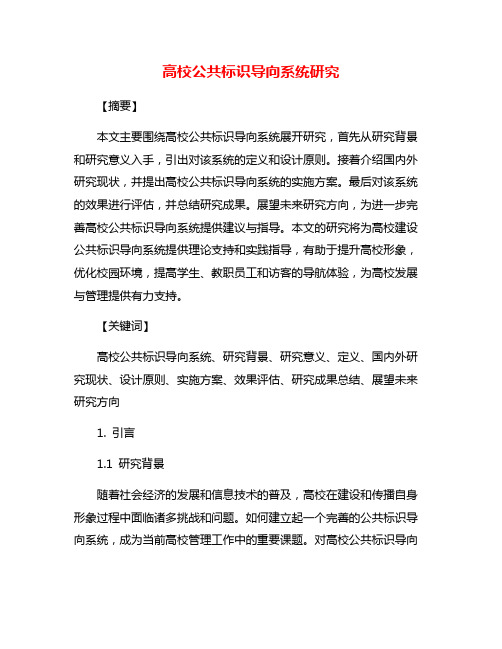 高校公共标识导向系统研究

【摘要】

本文主要围绕高校公共标识导向系统展开研究，首先从研究背景和研究意义入手，引出对该系统的定义和设计原则。接着介绍国内外研究现状，并提出高校公共标识导向系统的实施方案。最后对该系统的效果进行评估，并总结研究成果。展望未来研究方向，为进一步完善高校公共标识导向系统提供建议与指导。本文的研究将为高校建设公共标识导向系统提供理论支持和实践指导，有助于提升高校形象，优化校园环境，提高学生、教职员工和访客的导航体验，为高校发展与管理提供有力支持。

【关键词】

高校公共标识导向系统、研究背景、研究意义、定义、国内外研究现状、设计原则、实施方案、效果评估、研究成果总结、展望未来研究方向

1. 引言

1.1 研究背景

随着社会经济的发展和信息技术的普及，高校在建设和传播自身形象过程中面临诸多挑战和问题。如何建立起一个完善的公共标识导向系统，成为当前高校管理工作中的重要课题。对高校公共标识导向